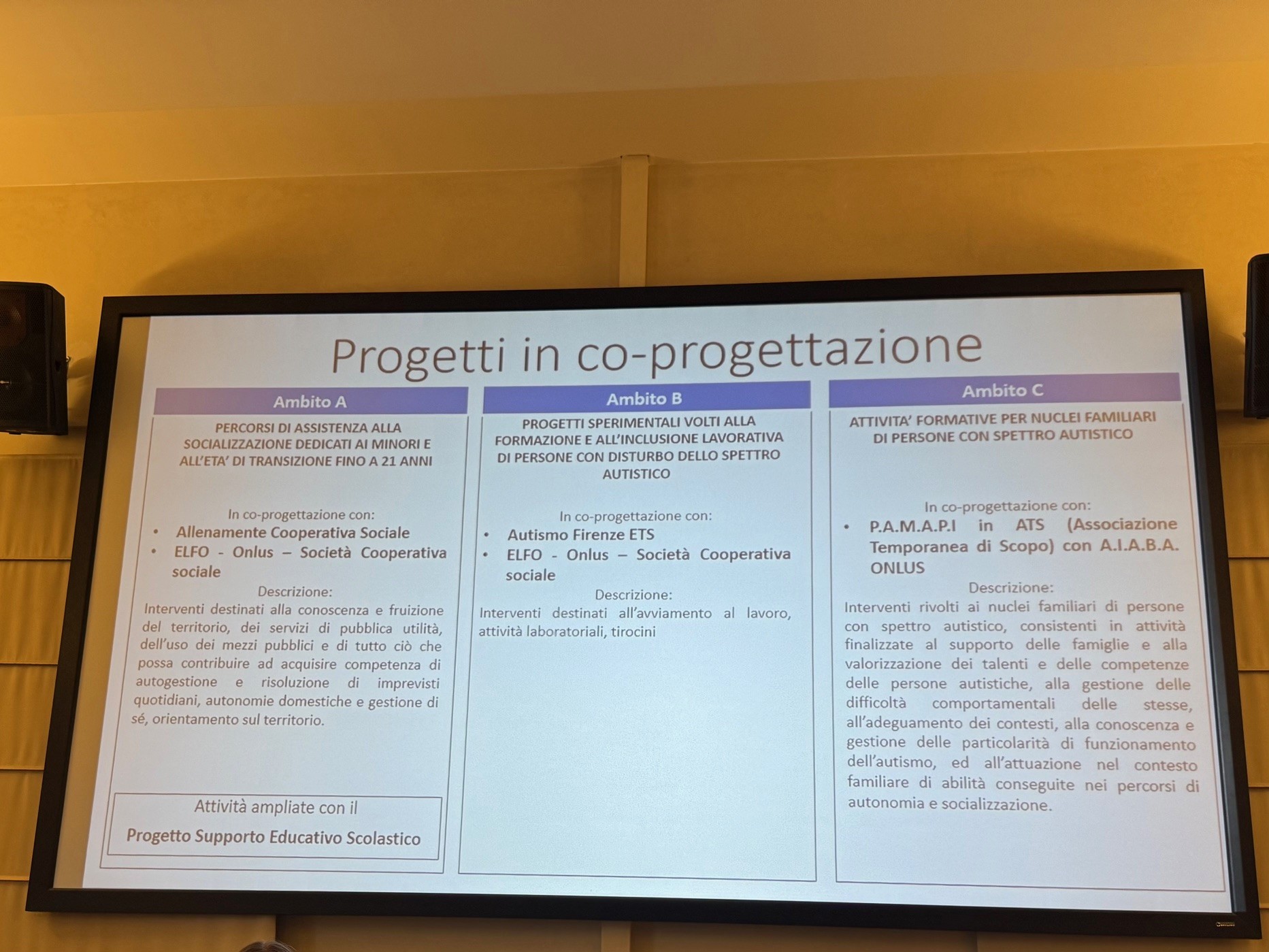 Progetti in co-progettazione

Ambito A

PERCORSI DI ASSISTENZA ALLA SOCIALIZZAZIONE DEDICATI AI MINORI E ALL'ETA' DI TRANSIZIONE FINO A 21 ANNI

In co-progettazione con:
• Allenamente Cooperativa Sociale
• ELFO - Onlus – Società Cooperativa sociale

Descrizione:
Interventi destinati alla conoscenza e fruizione del territorio, dei servizi di pubblica utilità, dell'uso dei mezzi pubblici e di tutto ciò che possa contribuire ad acquisire competenza di autogestione e risoluzione di imprevisti quotidiani, autonomie domestiche e gestione di sé, orientamento sul territorio.

Attività ampliate con il
Progetto Supporto Educativo Scolastico

Ambito B

PROGETTI SPERIMENTALI VOLTI ALLA FORMAZIONE E ALL'INCLUSIONE LAVORATIVA DI PERSONE CON DISTURBO DELLO SPETTRO AUTISTICO

In co-progettazione con:
• Autismo Firenze ETS
• ELFO - Onlus – Società Cooperativa sociale

Descrizione:
Interventi destinati all'avviamento al lavoro, attività laboratoriali, tirocini

Ambito C

ATTIVITA' FORMATIVE PER NUCLEI FAMILIARI DI PERSONE CON SPETTRO AUTISTICO

In co-progettazione con:
• P.A.M.A.P.I in ATS (Associazione Temporanea di Scopo) con A.I.A.B.A. ONLUS

Descrizione:
Interventi rivolti ai nuclei familiari di persone con spettro autistico, consistenti in attività finalizzate al supporto delle famiglie e alla valorizzazione dei talenti e delle competenze delle persone autistiche, alla gestione delle difficoltà comportamentali delle stesse, all'adeguamento dei contesti, alla conoscenza e gestione delle particolarità di funzionamento dell'autismo, ed all'attuazione nel contesto familiare di abilità conseguite nei percorsi di autonomia e socializzazione.